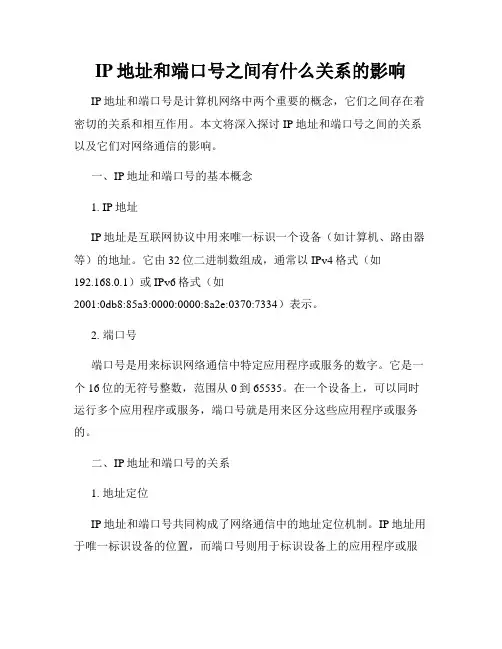 IP 地址和端口号之间有什么关系的影响

IP 地址和端口号是计算机网络中两个重要的概念，它们之间存在着密切的关系和相互作用。本文将深入探讨 IP 地址和端口号之间的关系以及它们对网络通信的影响。

一、IP 地址和端口号的基本概念

1. IP 地址

IP 地址是互联网协议中用来唯一标识一个设备（如计算机、路由器等）的地址。它由 32 位二进制数组成，通常以 IPv4 格式（如 192.168.0.1）或 IPv6 格式（如 2001:0db8:85a3:0000:0000:8a2e:0370:7334）表示。

2. 端口号

端口号是用来标识网络通信中特定应用程序或服务的数字。它是一个 16 位的无符号整数，范围从 0 到 65535。在一个设备上，可以同时运行多个应用程序或服务，端口号就是用来区分这些应用程序或服务的。

二、IP 地址和端口号的关系

1. 地址定位

IP 地址和端口号共同构成了网络通信中的地址定位机制。IP 地址用于唯一标识设备的位置，而端口号则用于标识设备上的应用程序或服